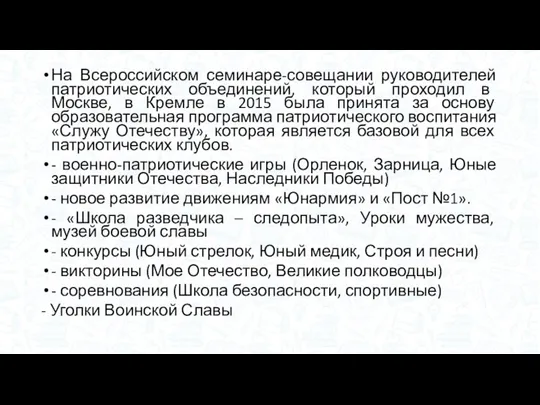 • На Всероссийском семинаре-совещании руководителей патриотических объединений, который проходил в Москве, в Кремле в 2015 была принята за основу образовательная программа патриотического воспитания «Служу Отечеству», которая является базовой для всех патриотических клубов.

• - военно-патриотические игры (Орленок, Зарница, Юные защитники Отечества, Наследники Победы)

• - новое развитие движениям «Юнармия» и «Пост №1».

• - «Школа разведчика – следопыта», Уроки мужества, музей боевой славы

• - конкурсы (Юный стрелок, Юный медик, Строя и песни)

• - викторины (Мое Отечество, Великие полководцы)

• - соревнования (Школа безопасности, спортивные)

- Уголки Воинской Славы